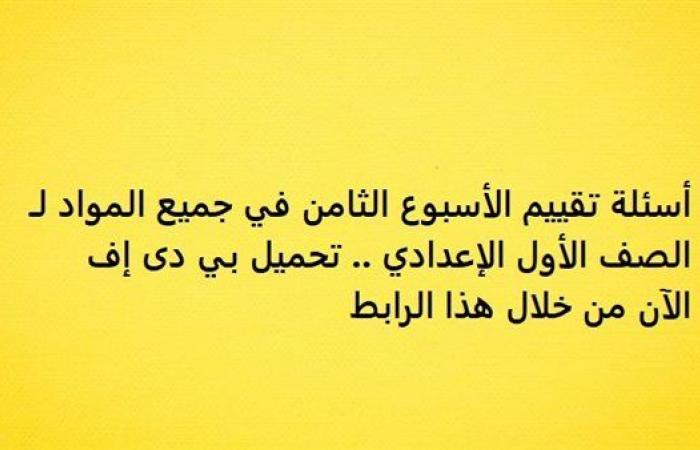 أسئلة تقييم الأسبوع الثامن في جميع المواد لـ الصف الأول الإعدادي .. تحميل بي دى إف الآن من خلال هذا الرابط